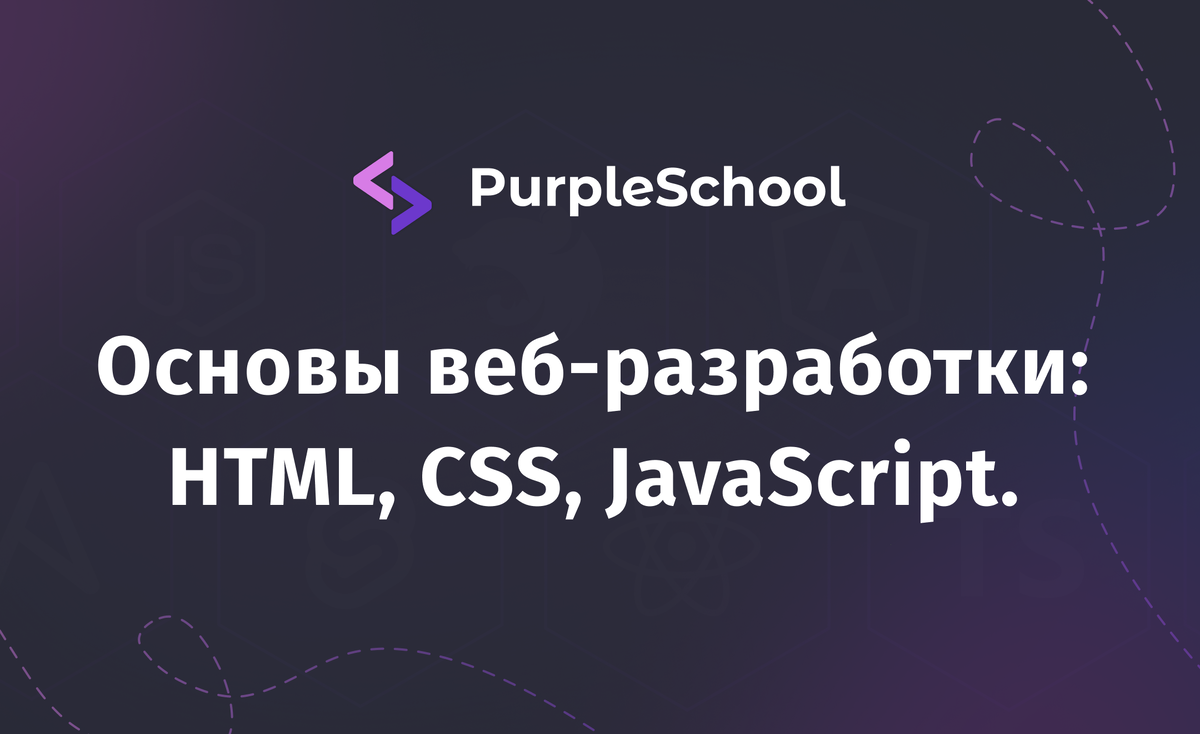 PurpleSchool

Основы веб-разработки: HTML, CSS, JavaScript.